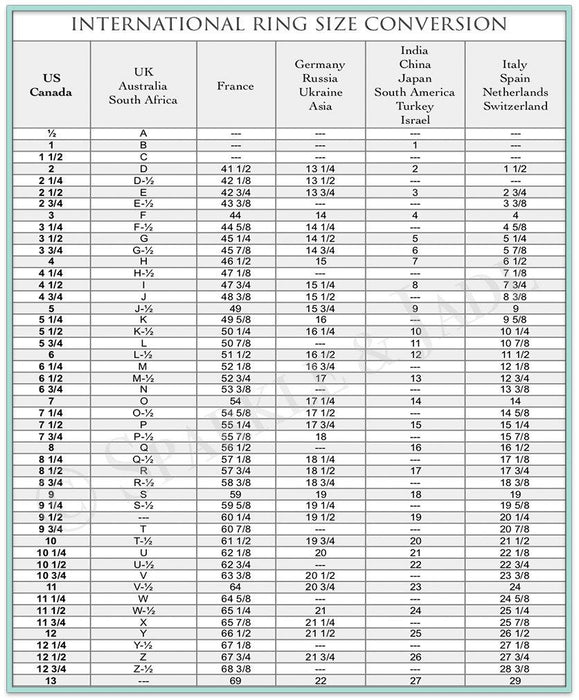 INTERNATIONAL RING SIZE CONVERSION

| US Canada | UK Australia South Africa | France | Germany Russia Ukraine Asia | India China Japan South America Turkey Israel | Italy Spain Netherlands Switzerland |
|---|---|---|---|---|---|
| ½ | A | --- | --- | --- | --- |
| 1 | B | --- | --- | 1 | --- |
| 1 1/2 | C | --- | --- | --- | --- |
| 2 | D | 41 1/2 | 13 1/4 | 2 | 1 1/2 |
| 2 1/4 | D-½ | 42 1/8 | 13 1/2 | --- | --- |
| 2 1/2 | E | 42 3/4 | 13 3/4 | 3 | 2 3/4 |
| 2 3/4 | E-½ | 43 3/8 | --- | --- | 3 3/8 |
| 3 | F | 44 | 14 | 4 | 4 |
| 3 1/4 | F-½ | 44 5/8 | 14 1/4 | --- | 4 5/8 |
| 3 1/2 | G | 45 1/4 | 14 1/2 | 5 | 5 1/4 |
| 3 3/4 | G-½ | 45 7/8 | 14 3/4 | 6 | 5 7/8 |
| 4 | H | 46 1/2 | 15 | 7 | 6 1/2 |
| 4 1/4 | H-½ | 47 1/8 | --- | --- | 7 1/8 |
| 4 1/2 | I | 47 3/4 | 15 1/4 | 8 | 7 3/4 |
| 4 3/4 | J | 48 3/8 | 15 1/2 | --- | 8 3/8 |
| 5 | J-½ | 49 | 15 3/4 | 9 | 9 |
| 5 1/4 | K | 49 5/8 | 16 | --- | 9 5/8 |
| 5 1/2 | K-½ | 50 1/4 | 16 1/4 | 10 | 10 1/4 |
| 5 3/4 | L | 50 7/8 | --- | 11 | 10 7/8 |
| 6 | L-½ | 51 1/2 | 16 1/2 | 12 | 11 1/2 |
| 6 1/4 | M | 52 1/8 | 16 3/4 | --- | 12 1/8 |
| 6 1/2 | M-½ | 52 3/4 | 17 | 13 | 12 3/4 |
| 6 3/4 | N | 53 3/8 | --- | --- | 13 3/8 |
| 7 | O | 54 | 17 1/4 | 14 | 14 |
| 7 1/4 | O-½ | 54 5/8 | 17 1/2 | --- | 14 5/8 |
| 7 1/2 | P | 55 1/4 | 17 3/4 | 15 | 15 1/4 |
| 7 3/4 | P-½ | 55 7/8 | 18 | --- | 15 7/8 |
| 8 | Q | 56 1/2 | --- | 16 | 16 1/2 |
| 8 1/4 | Q-½ | 57 1/8 | 18 1/4 | --- | 17 1/8 |
| 8 1/2 | R | 57 3/4 | 18 1/2 | 17 | 17 3/4 |
| 8 3/4 | R-½ | 58 3/8 | 18 3/4 | --- | 18 3/8 |
| 9 | S | 59 | 19 | 18 | 19 |
| 9 1/4 | S-½ | 59 5/8 | 19 1/4 | --- | 19 5/8 |
| 9 1/2 | --- | 60 1/4 | 19 1/2 | 19 | 20 1/4 |
| 9 3/4 | T | 60 7/8 | --- | --- | 20 7/8 |
| 10 | T-½ | 61 1/2 | 19 3/4 | 20 | 21 1/2 |
| 10 1/4 | U | 62 1/8 | 20 | 21 | 22 1/8 |
| 10 1/2 | U-½ | 62 3/4 | --- | 22 | 22 3/4 |
| 10 3/4 | V | 63 3/8 | 20 1/2 | --- | 23 3/8 |
| 11 | V-½ | 64 | 20 3/4 | 23 | 24 |
| 11 1/4 | W | 64 5/8 | --- | --- | 24 5/8 |
| 11 1/2 | W-½ | 65 1/4 | 21 | 24 | 25 1/4 |
| 11 3/4 | X | 65 7/8 | 21 1/4 | --- | 25 7/8 |
| 12 | Y | 66 1/2 | 21 1/2 | 25 | 26 1/2 |
| 12 1/4 | Y-½ | 67 1/8 | --- | --- | 27 1/8 |
| 12 1/2 | Z | 67 3/4 | 21 3/4 | 26 | 27 3/4 |
| 12 3/4 | Z-½ | 68 3/8 | --- | --- | 28 3/8 |
| 13 | --- | 69 | 22 | 27 | 29 |

© SPARKLE & JADE